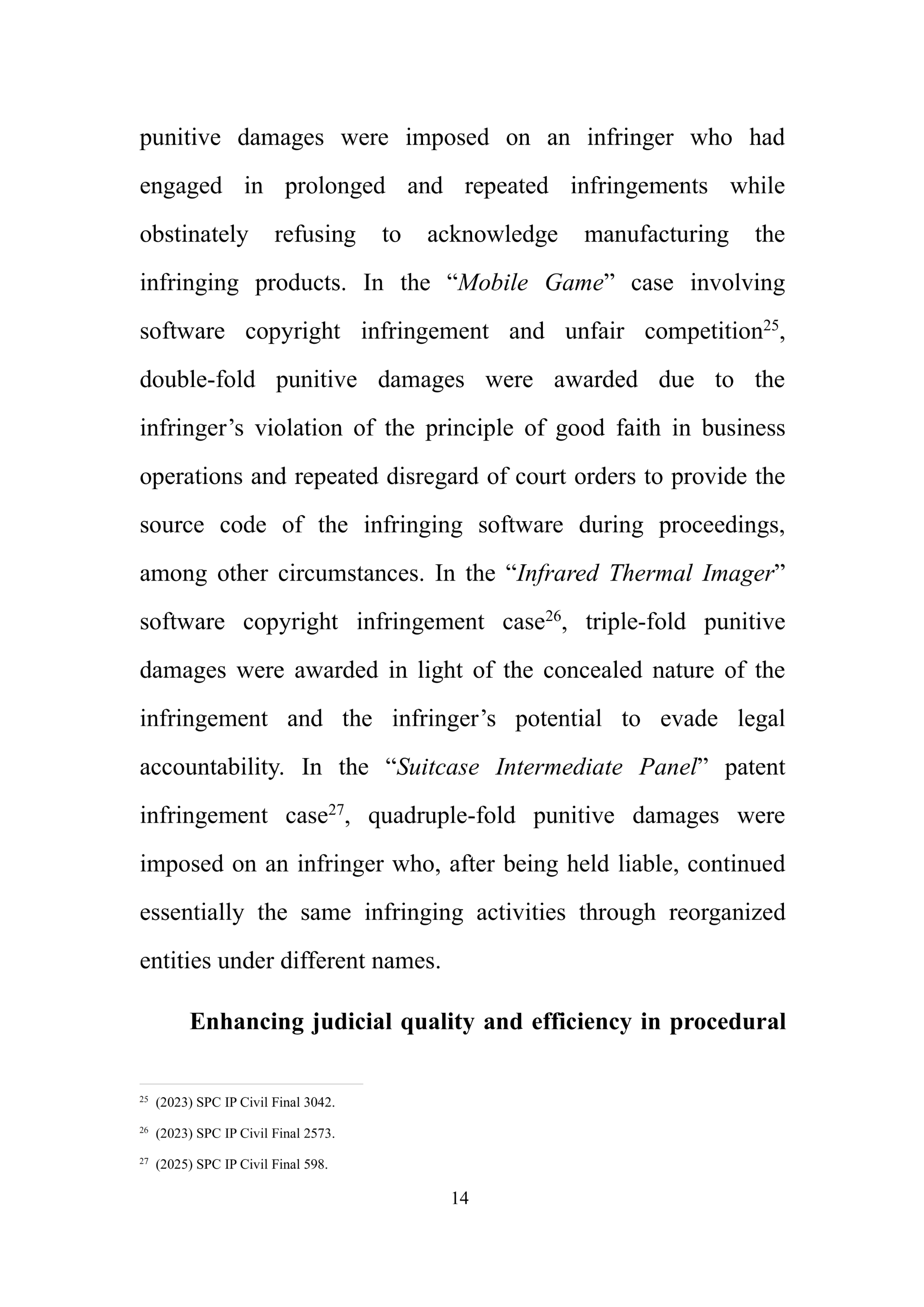 punitive damages were imposed on an infringer who had engaged in prolonged and repeated infringements while obstinately refusing to acknowledge manufacturing the infringing products. In the “Mobile Game” case involving software copyright infringement and unfair competition$^{25}$, double-fold punitive damages were awarded due to the infringer’s violation of the principle of good faith in business operations and repeated disregard of court orders to provide the source code of the infringing software during proceedings, among other circumstances. In the “Infrared Thermal Imager” software copyright infringement case$^{26}$, triple-fold punitive damages were awarded in light of the concealed nature of the infringement and the infringer’s potential to evade legal accountability. In the “Suitcase Intermediate Panel” patent infringement case$^{27}$, quadruple-fold punitive damages were imposed on an infringer who, after being held liable, continued essentially the same infringing activities through reorganized entities under different names.

Enhancing judicial quality and efficiency in procedural

$^{25}$ (2023) SPC IP Civil Final 3042.

$^{26}$ (2023) SPC IP Civil Final 2573.

$^{27}$ (2025) SPC IP Civil Final 598.

14